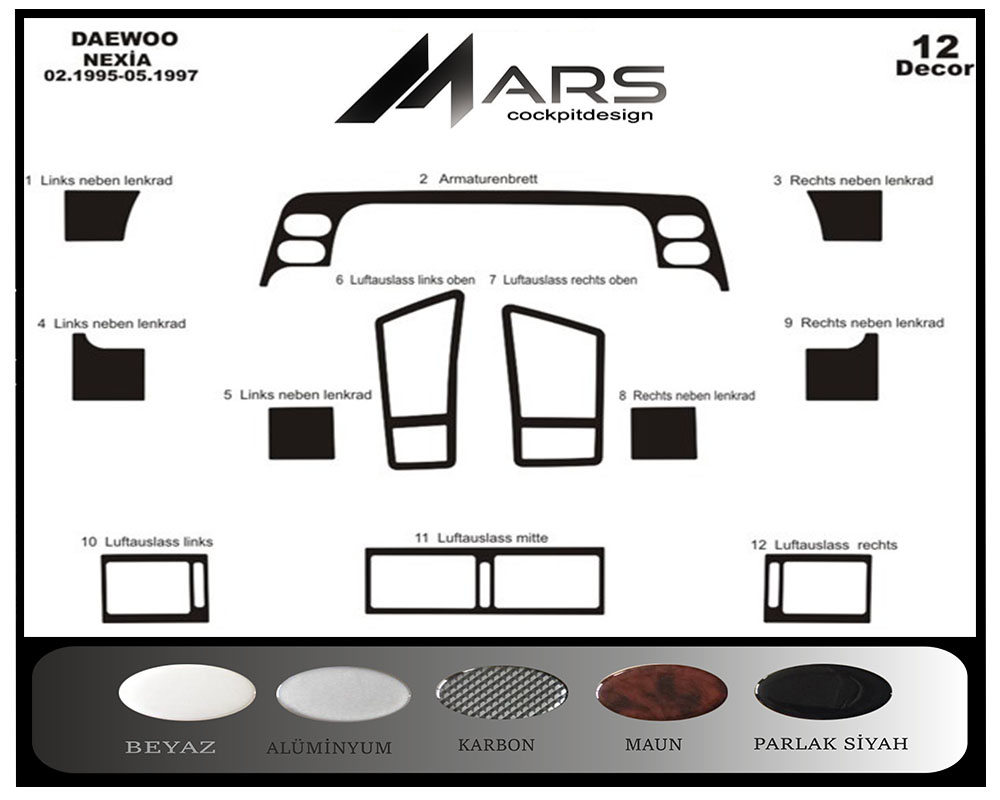 DAEWOO
NEXİA
02.1995-05.1997

MARS
cockpitdesign

12
Decor

1 Links neben lenkrad

2 Armaturenbrett

3 Rechts neben lenkrad

6 Luftauslass links oben

7 Luftauslass rechts oben

4 Links neben lenkrad

9 Rechts neben lenkrad

5 Links neben lenkrad

8 Rechts neben lenkrad

10 Luftauslass links

11 Luftauslass mitte

12 Luftauslass rechts

BEYAZ

ALÜMİNYUM

KARBON

MAUN

PARLAK SİYAH